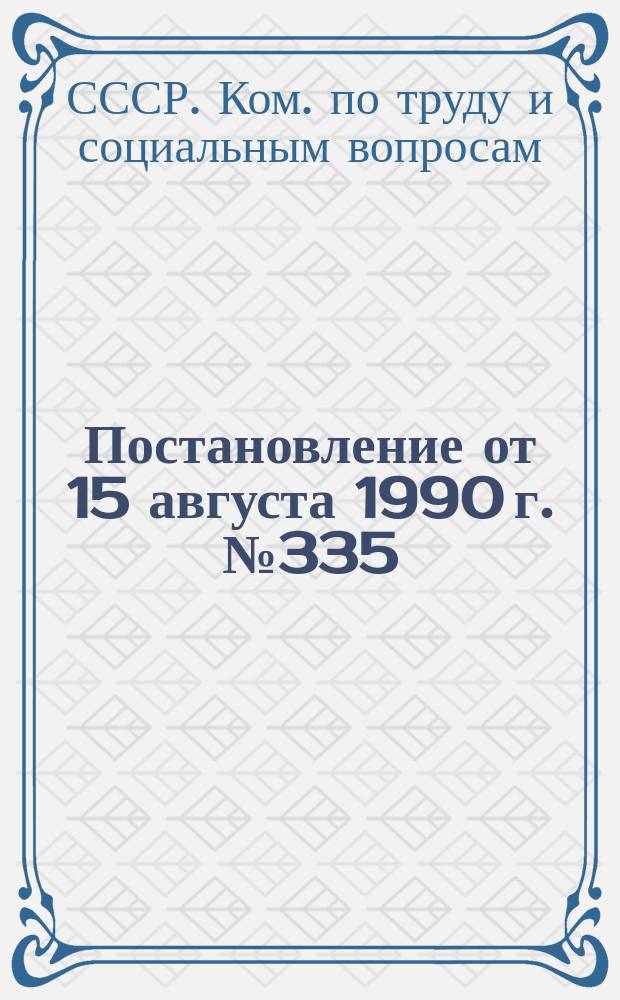 СССР. Ком. по труду и социальным вопросам

Постановление от 15 августа 1990 г. №335